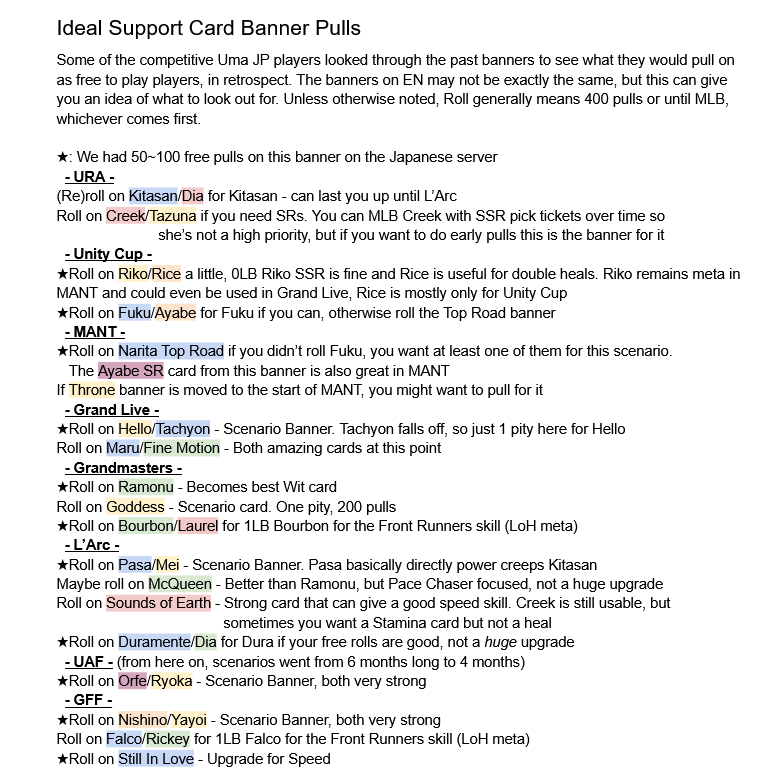 Ideal Support Card Banner Pulls

Some of the competitive Uma JP players looked through the past banners to see what they would pull on as free to play players, in retrospect. The banners on EN may not be exactly the same, but this can give you an idea of what to look out for. Unless otherwise noted, Roll generally means 400 pulls or until MLB, whichever comes first.

★: We had 50~100 free pulls on this banner on the Japanese server

- URA -
(Re)roll on Kitasan/Dia for Kitasan - can last you up until L'Arc
Roll on Creek/Tazuna if you need SRs. You can MLB Creek with SSR pick tickets over time so she's not a high priority, but if you want to do early pulls this is the banner for it

- Unity Cup -
★Roll on Riko/Rice a little, 0LB Riko SSR is fine and Rice is useful for double heals. Riko remains meta in MANT and could even be used in Grand Live, Rice is mostly only for Unity Cup
★Roll on Fuku/Ayabe for Fuku if you can, otherwise roll the Top Road banner

- MANT -
★Roll on Narita Top Road if you didn't roll Fuku, you want at least one of them for this scenario. The Ayabe SR card from this banner is also great in MANT
If Throne banner is moved to the start of MANT, you might want to pull for it

- Grand Live -
★Roll on Hello/Tachyon - Scenario Banner. Tachyon falls off, so just 1 pity here for Hello
Roll on Maru/Fine Motion - Both amazing cards at this point

- Grandmasters -
★Roll on Ramonu - Becomes best Wit card
Roll on Goddess - Scenario card. One pity, 200 pulls
★Roll on Bourbon/Laurel for 1LB Bourbon for the Front Runners skill (LoH meta)

- L'Arc -
★Roll on Pasa/Mei - Scenario Banner. Pasa basically directly power creeps Kitasan
Maybe roll on McQueen - Better than Ramonu, but Pace Chaser focused, not a huge upgrade
Roll on Sounds of Earth - Strong card that can give a good speed skill. Creek is still usable, but sometimes you want a Stamina card but not a heal
★Roll on Duramente/Dia for Dura if your free rolls are good, not a huge upgrade

- UAF - (from here on, scenarios went from 6 months long to 4 months)
★Roll on Orfe/Ryoka - Scenario Banner, both very strong

- GFF -
★Roll on Nishino/Yayoi - Scenario Banner, both very strong
Roll on Falco/Rickey for 1LB Falco for the Front Runners skill (LoH meta)
★Roll on Still In Love - Upgrade for Speed